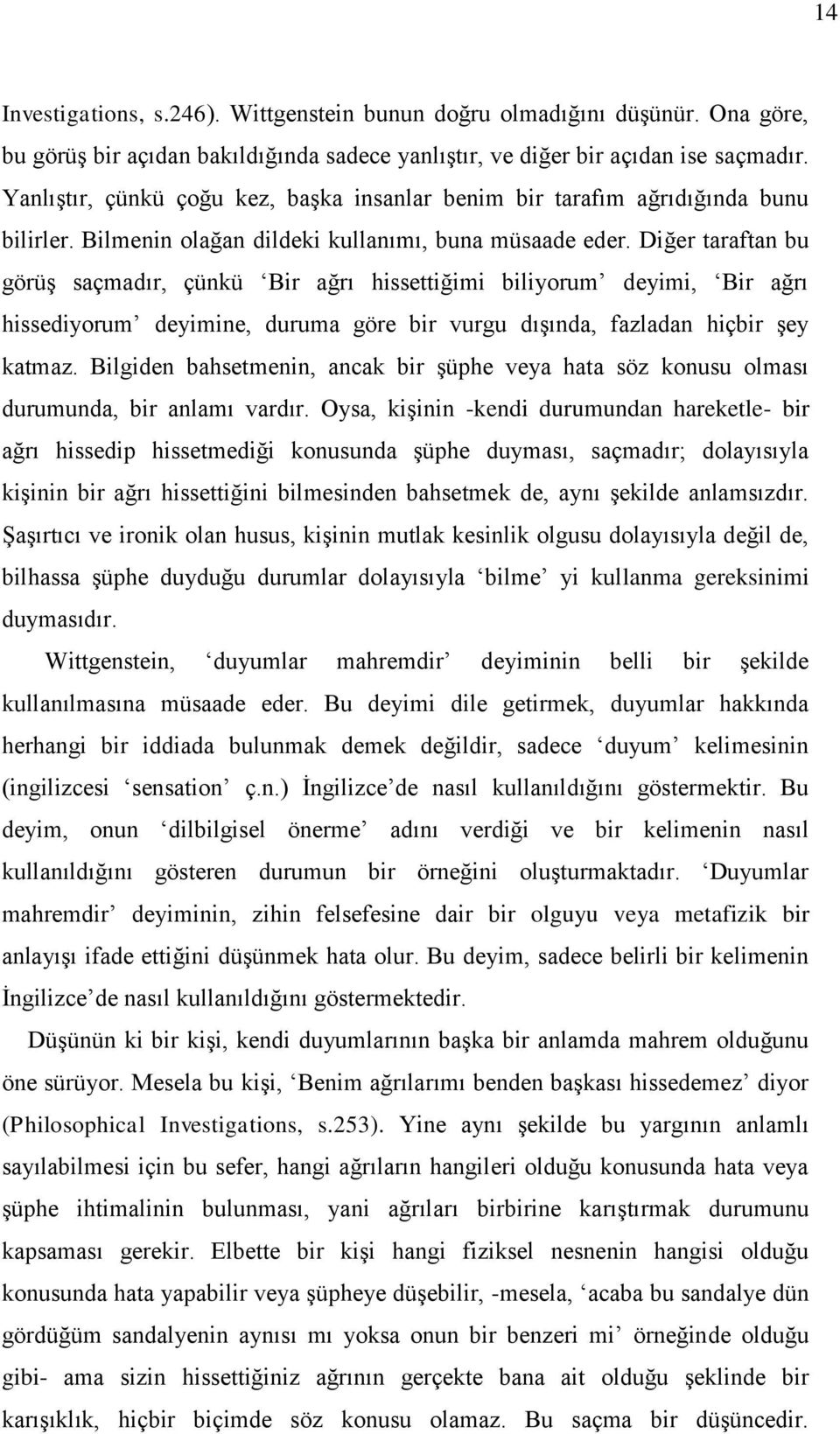 14

Investigations, s.246). Wittgenstein bunun doğru olmadığını düşünür. Ona göre, bu görüş bir açıdan bakıldığında sadece yanlıştır, ve diğer bir açıdan ise saçmadır. Yanlıştır, çünkü çoğu kez, başka insanlar benim bir tarafım ağrıdığında bunu bilirler. Bilmenin olağan dildeki kullanımı, buna müsaade eder. Diğer taraftan bu görüş saçmadır, çünkü ‘Bir ağrı hissettiğimi biliyorum’ deyimi, ‘Bir ağrı hissediyorum’ deyimine, duruma göre bir vurgu dışında, fazladan hiçbir şey katmaz. Bilgiden bahsetmenin, ancak bir şüphe veya hata söz konusu olması durumunda, bir anlamı vardır. Oysa, kişinin -kendi durumundan hareketle- bir ağrı hissedip hissetmediği konusunda şüphe duyması, saçmadır; dolayısıyla kişinin bir ağrı hissettiğini bilmesinden bahsetmek de, aynı şekilde anlamsızdır. Şaşırtıcı ve ironik olan husus, kişinin mutlak kesinlik olgusu dolayısıyla değil de, bilhassa şüphe duyduğu durumlar dolayısıyla ‘bilme’ yi kullanma gereksinimi duymasıdır.

Wittgenstein, ‘duyumlar mahremdir’ deyiminin belli bir şekilde kullanılmasına müsaade eder. Bu deyimi dile getirmek, duyumlar hakkında herhangi bir iddiada bulunmak demek değildir, sadece ‘duyum’ kelimesinin (ingilizcesi ‘sensation’ ç.n.) İngilizce’de nasıl kullanıldığını göstermektir. Bu deyim, onun ‘dilbilgisel önerme’ adını verdiği ve bir kelimenin nasıl kullanıldığını gösteren durumun bir örneğini oluşturmaktadır. ‘Duyumlar mahremdir’ deyiminin, zihin felsefesine dair bir olguyu veya metafizik bir anlayışı ifade ettiğini düşünmek hata olur. Bu deyim, sadece belirli bir kelimenin İngilizce’de nasıl kullanıldığını göstermektedir.

Düşünün ki bir kişi, kendi duyumlarının başka bir anlamda mahrem olduğunu öne sürüyor. Mesela bu kişi, ‘Benim ağrılarımı benden başkası hissedemez’ diyor (Philosophical Investigations, s.253). Yine aynı şekilde bu yargının anlamlı sayılabilmesi için bu sefer, hangi ağrıların hangileri olduğu konusunda hata veya şüphe ihtimalinin bulunması, yani ağrıları birbirine karıştırmak durumunu kapsaması gerekir. Elbette bir kişi hangi fiziksel nesnenin hangisi olduğu konusunda hata yapabilir veya şüpheye düşebilir, -mesela, ‘acaba bu sandalye dün gördüğüm sandalyenin aynısı mı yoksa onun bir benzeri mi’ örneğinde olduğu gibi- ama sizin hissettiğiniz ağrının gerçekte bana ait olduğu şeklinde bir karışıklık, hiçbir biçimde söz konusu olamaz. Bu saçma bir düşüncedir.